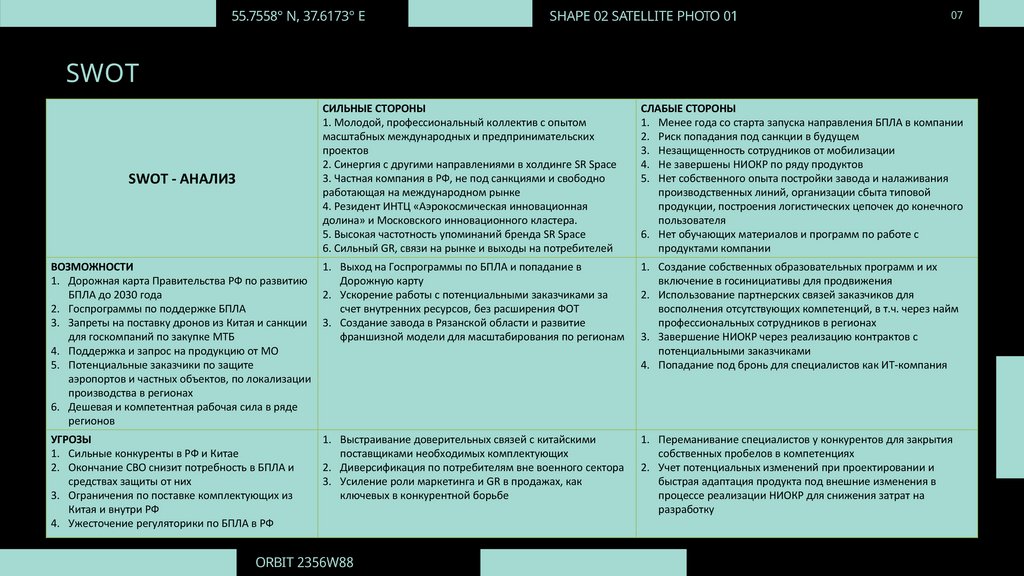 55.7558° N, 37.6173° E

SHAPE 02 SATELLITE PHOTO 01

07

SWOT

| SWOT - АНАЛИЗ | СИЛЬНЫЕ СТОРОНЫ 1. Молодой, профессиональный коллектив с опытом масштабных международных и предпринимательских проектов 2. Синергия с другими направлениями в холдинге SR Space 3. Частная компания в РФ, не под санкциями и свободно работающая на международном рынке 4. Резидент ИНТЦ «Аэрокосмическая инновационная долина» и Московского инновационного кластера. 5. Высокая частотность упоминаний бренда SR Space 6. Сильный GR, связи на рынке и выходы на потребителей | СЛАБЫЕ СТОРОНЫ 1. Менее года со старта запуска направления БПЛА в компании 2. Риск попадания под санкции в будущем 3. Незащищенность сотрудников от мобилизации 4. Не завершены НИОКР по ряду продуктов 5. Нет собственного опыта постройки завода и налаживания производственных линий, организации сбыта типовой продукции, построения логистических цепочек до конечного пользователя 6. Нет обучающих материалов и программ по работе с продуктами компании |
|---|---|---|
| ВОЗМОЖНОСТИ 1. Дорожная карта Правительства РФ по развитию БПЛА до 2030 года 2. Госпрограммы по поддержке БПЛА 3. Запреты на поставку дронов из Китая и санкции для госкомпаний по закупке МТБ 4. Поддержка и запрос на продукцию от МО 5. Потенциальные заказчики по защите аэропортов и частных объектов, по локализации производства в регионах 6. Дешевая и компетентная рабочая сила в ряде регионов | 1. Выход на Госпрограммы по БПЛА и попадание в Дорожную карту 2. Ускорение работы с потенциальными заказчиками за счет внутренних ресурсов, без расширения ФОТ 3. Создание завода в Рязанской области и развитие франшизной модели для масштабирования по регионам | 1. Создание собственных образовательных программ и их включение в госинициативы для продвижения 2. Использование партнерских связей заказчиков для восполнения отсутствующих компетенций, в т.ч. через найм профессиональных сотрудников в регионах 3. Завершение НИОКР через реализацию контрактов с потенциальными заказчиками 4. Попадание под бронь для специалистов как ИТ-компания |
| УГРОЗЫ 1. Сильные конкуренты в РФ и Китае 2. Окончание СВО снизит потребность в БПЛА и средствах защиты от них 3. Ограничения по поставке комплектующих из Китая и внутри РФ 4. Ужесточение регуляторики по БПЛА в РФ | 1. Выстраивание доверительных связей с китайскими поставщиками необходимых комплектующих 2. Диверсификация по потребителям вне военного сектора 3. Усиление роли маркетинга и GR в продажах, как ключевых в конкурентной борьбе | 1. Переманивание специалистов у конкурентов для закрытия собственных пробелов в компетенциях 2. Учет потенциальных изменений при проектировании и быстрая адаптация продукта под внешние изменения в процессе реализации НИОКР для снижения затрат на разработку |

ORBIT 2356W88